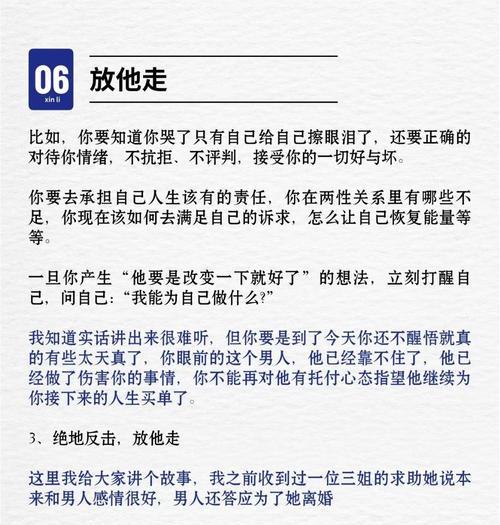 06
xin li

放他走

比如，你要知道你哭了只有自己给自己擦眼泪了，还要正确的对待你情绪，不抗拒、不评判，接受你的一切好与坏。

你要去承担自己人生该有的责任，你在两性关系里有哪些不足，你现在该如何去满足自己的诉求，怎么让自己恢复能量等等。

一旦你产生“他要是改变一下就好了”的想法，立刻打醒自己，问自己：“我能为自己做什么？”

我知道实话讲出来很难听，但你要是到了今天你还不醒悟就真的有些太天真了，你眼前的这个男人，他已经靠不住了，他已经做了伤害你的事情，你不能再对他有托付心态指望他继续为你接下来的人生买单了。

3、绝地反击，放他走

这里我给大家讲个故事，我之前收到过一位三姐的求助她说本来和男人感情很好，男人还答应为了她离婚